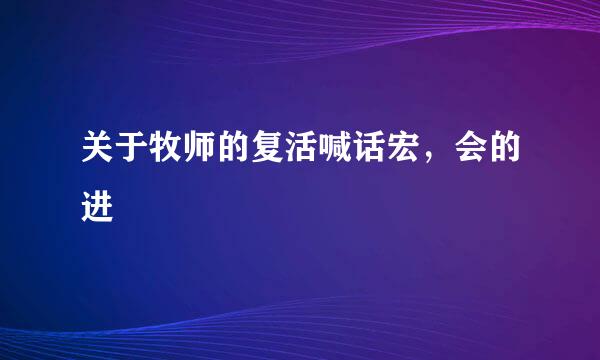 关于牧师的复活喊话宏，会的进